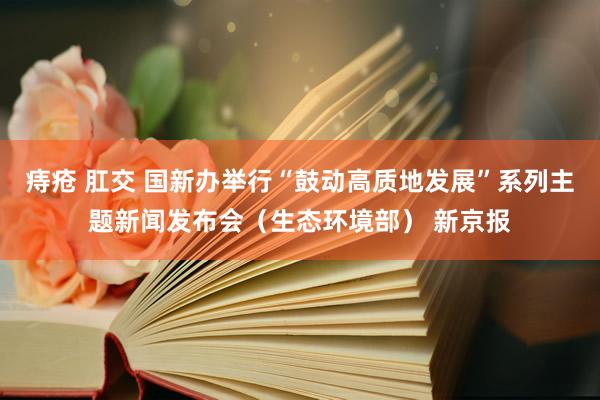 痔疮 肛交 国新办举行“鼓动高质地发展”系列主题新闻发布会（生态环境部） 新京报